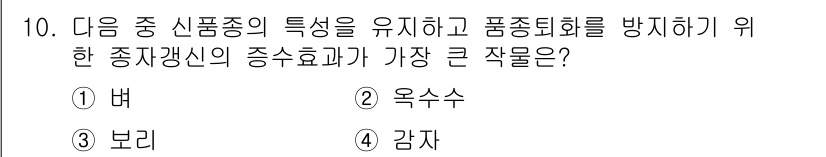 10. 다음 중 신품종의 특성을 유지하고 품종퇴화를 방지하기 위한 종자갱신의 증수효과가 가장 큰 작물은?

① 벼
② 옥수수
③ 보리
④ 감자